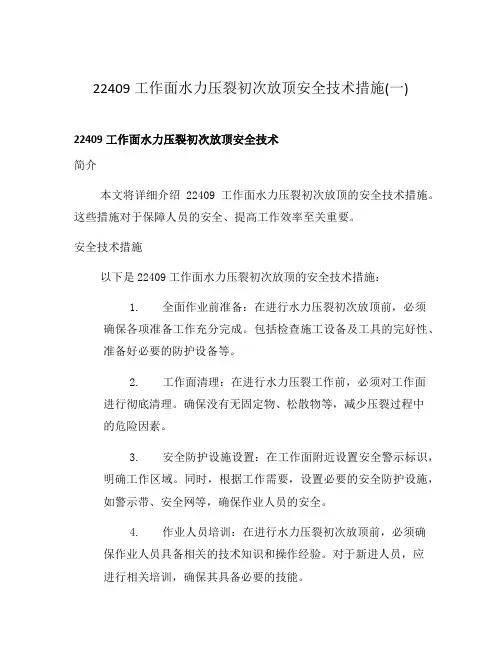 22409 工作面水力压裂初次放顶安全技术措施(一)

22409 工作面水力压裂初次放顶安全技术

简介

本文将详细介绍 22409 工作面水力压裂初次放顶的安全技术措施。这些措施对于保障人员的安全、提高工作效率至关重要。

安全技术措施

以下是 22409 工作面水力压裂初次放顶的安全技术措施：

1. 全面作业前准备：在进行水力压裂初次放顶前，必须确保各项准备工作充分完成。包括检查施工设备及工具的完好性、准备好必要的防护设备等。

2. 工作面清理：在进行水力压裂工作前，必须对工作面进行彻底清理。确保没有无固定物、松散物等，减少压裂过程中的危险因素。

3. 安全防护设施设置：在工作面附近设置安全警示标识，明确工作区域。同时，根据工作需要，设置必要的安全防护设施，如警示带、安全网等，确保作业人员的安全。

4. 作业人员培训：在进行水力压裂初次放顶前，必须确保作业人员具备相关的技术知识和操作经验。对于新进人员，应进行相关培训，确保其具备必要的技能。